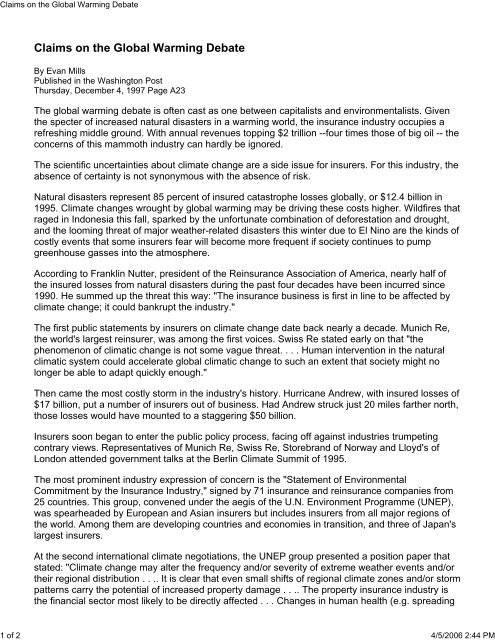 Claims on the Global Warming Debate

Claims on the Global Warming Debate

By Evan Mills
Published in the Washington Post
Thursday, December 4, 1997 Page A23

The global warming debate is often cast as one between capitalists and environmentalists. Given the specter of increased natural disasters in a warming world, the insurance industry occupies a refreshing middle ground. With annual revenues topping $2 trillion --four times those of big oil -- the concerns of this mammoth industry can hardly be ignored.

The scientific uncertainties about climate change are a side issue for insurers. For this industry, the absence of certainty is not synonymous with the absence of risk.

Natural disasters represent 85 percent of insured catastrophe losses globally, or $12.4 billion in 1995. Climate changes wrought by global warming may be driving these costs higher. Wildfires that raged in Indonesia this fall, sparked by the unfortunate combination of deforestation and drought, and the looming threat of major weather-related disasters this winter due to El Nino are the kinds of costly events that some insurers fear will become more frequent if society continues to pump greenhouse gasses into the atmosphere.

According to Franklin Nutter, president of the Reinsurance Association of America, nearly half of the insured losses from natural disasters during the past four decades have been incurred since 1990. He summed up the threat this way: "The insurance business is first in line to be affected by climate change; it could bankrupt the industry."

The first public statements by insurers on climate change date back nearly a decade. Munich Re, the world's largest reinsurer, was among the first voices. Swiss Re stated early on that "the phenomenon of climatic change is not some vague threat. . . . Human intervention in the natural climatic system could accelerate global climatic change to such an extent that society might no longer be able to adapt quickly enough."

Then came the most costly storm in the industry's history. Hurricane Andrew, with insured losses of $17 billion, put a number of insurers out of business. Had Andrew struck just 20 miles farther north, those losses would have mounted to a staggering $50 billion.

Insurers soon began to enter the public policy process, facing off against industries trumpeting contrary views. Representatives of Munich Re, Swiss Re, Storebrand of Norway and Lloyd's of London attended government talks at the Berlin Climate Summit of 1995.

The most prominent industry expression of concern is the "Statement of Environmental Commitment by the Insurance Industry," signed by 71 insurance and reinsurance companies from 25 countries. This group, convened under the aegis of the U.N. Environment Programme (UNEP), was spearheaded by European and Asian insurers but includes insurers from all major regions of the world. Among them are developing countries and economies in transition, and three of Japan's largest insurers.

At the second international climate negotiations, the UNEP group presented a position paper that stated: "Climate change may alter the frequency and/or severity of extreme weather events and/or their regional distribution . . .. It is clear that even small shifts of regional climate zones and/or storm patterns carry the potential of increased property damage . . .. The property insurance industry is the financial sector most likely to be directly affected . . . Changes in human health (e.g. spreading

1 of 2
4/5/2006 2:44 PM